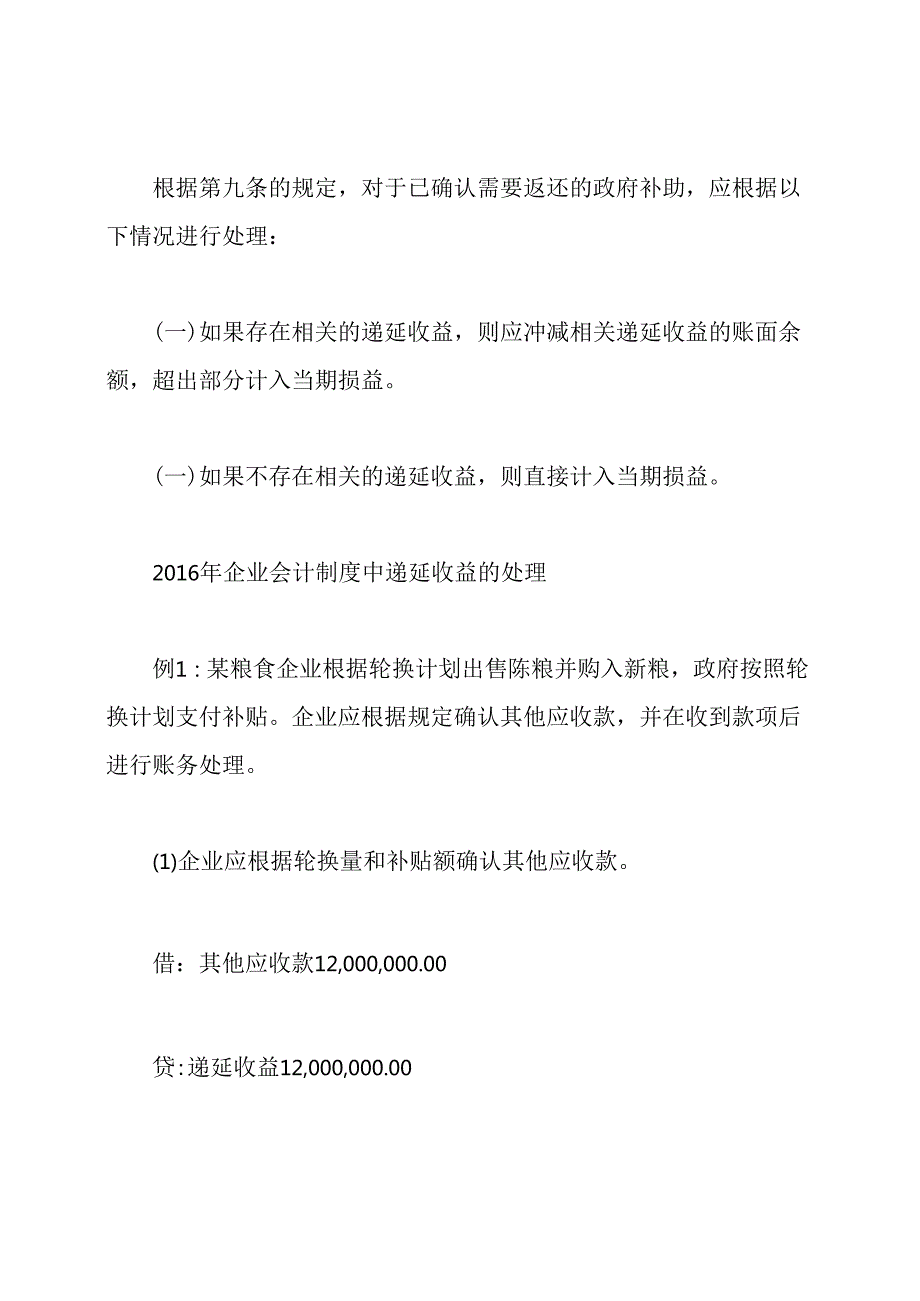 根据第九条的规定，对于已确认需要返还的政府补助，应根据以下情况进行处理：

(一)如果存在相关的递延收益，则应冲减相关递延收益的账面余额，超出部分计入当期损益。

(一)如果不存在相关的递延收益，则直接计入当期损益。

2016年企业会计制度中递延收益的处理

例1：某粮食企业根据轮换计划出售陈粮并购入新粮，政府按照轮换计划支付补贴。企业应根据规定确认其他应收款，并在收到款项后进行账务处理。

(1)企业应根据轮换量和补贴额确认其他应收款。

借：其他应收款12,000,000.00

贷：递延收益12,000,000.00